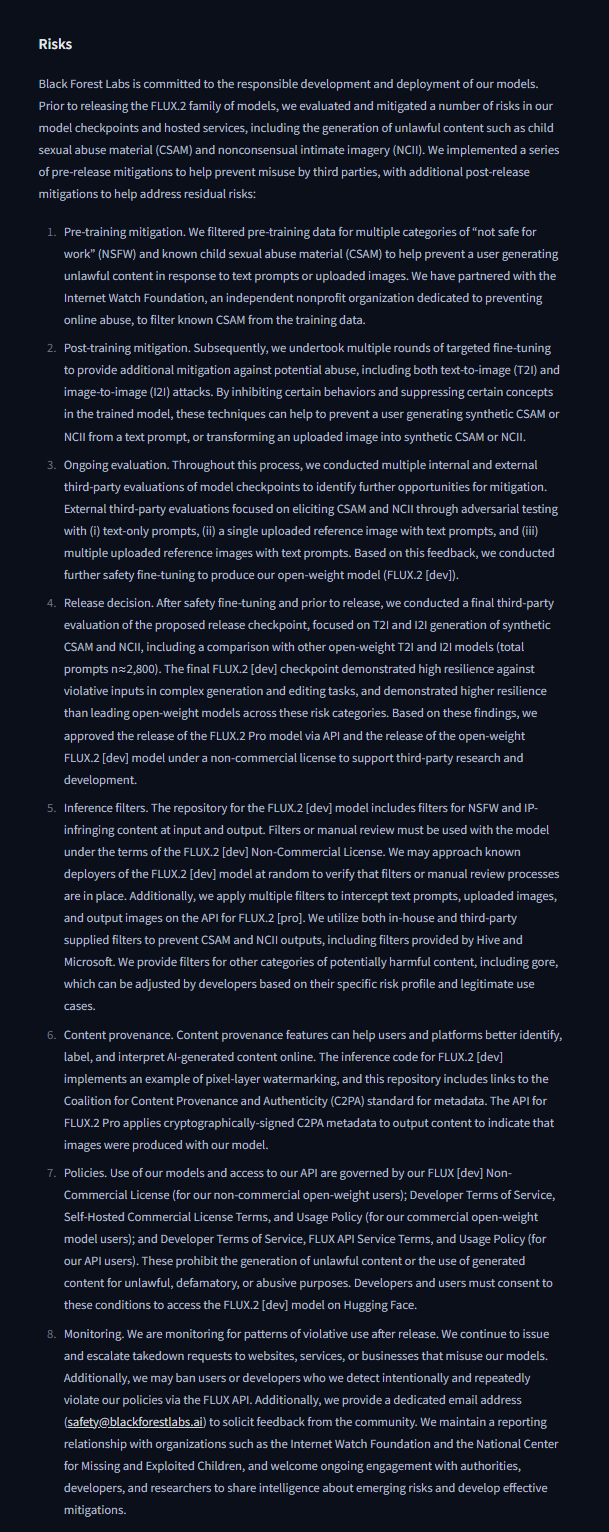 Risks

Black Forest Labs is committed to the responsible development and deployment of our models. Prior to releasing the FLUX.2 family of models, we evaluated and mitigated a number of risks in our model checkpoints and hosted services, including the generation of unlawful content such as child sexual abuse material (CSAM) and nonconsensual intimate imagery (NCII). We implemented a series of pre-release mitigations to help prevent misuse by third parties, with additional post-release mitigations to help address residual risks:

1. Pre-training mitigation. We filtered pre-training data for multiple categories of "not safe for work" (NSFW) and known child sexual abuse material (CSAM) to help prevent a user generating unlawful content in response to text prompts or uploaded images. We have partnered with the Internet Watch Foundation, an independent nonprofit organization dedicated to preventing online abuse, to filter known CSAM from the training data.

2. Post-training mitigation. Subsequently, we undertook multiple rounds of targeted fine-tuning to provide additional mitigation against potential abuse, including both text-to-image (T2I) and image-to-image (I2I) attacks. By inhibiting certain behaviors and suppressing certain concepts in the trained model, these techniques can help to prevent a user generating synthetic CSAM or NCII from a text prompt, or transforming an uploaded image into synthetic CSAM or NCII.

3. Ongoing evaluation. Throughout this process, we conducted multiple internal and external third-party evaluations of model checkpoints to identify further opportunities for mitigation. External third-party evaluations focused on eliciting CSAM and NCII through adversarial testing with (i) text-only prompts, (ii) a single uploaded reference image with text prompts, and (iii) multiple uploaded reference images with text prompts. Based on this feedback, we conducted further safety fine-tuning to produce our open-weight model (FLUX.2 [dev]).

4. Release decision. After safety fine-tuning and prior to release, we conducted a final third-party evaluation of the proposed release checkpoint, focused on T2I and I2I generation of synthetic CSAM and NCII, including a comparison with other open-weight T2I and I2I models (total prompts n≈2,800). The final FLUX.2 [dev] checkpoint demonstrated high resilience against violative inputs in complex generation and editing tasks, and demonstrated higher resilience than leading open-weight models across these risk categories. Based on these findings, we approved the release of the FLUX.2 Pro model via API and the release of the open-weight FLUX.2 [dev] model under a non-commercial license to support third-party research and development.

5. Inference filters. The repository for the FLUX.2 [dev] model includes filters for NSFW and IP-infringing content at input and output. Filters or manual review must be used with the model under the terms of the FLUX.2 [dev] Non-Commercial License. We may approach known deployers of the FLUX.2 [dev] model at random to verify that filters or manual review processes are in place. Additionally, we apply multiple filters to intercept text prompts, uploaded images, and output images on the API for FLUX.2 [pro]. We utilize both in-house and third-party supplied filters to prevent CSAM and NCII outputs, including filters provided by Hive and Microsoft. We provide filters for other categories of potentially harmful content, including gore, which can be adjusted by developers based on their specific risk profile and legitimate use cases.

6. Content provenance. Content provenance features can help users and platforms better identify, label, and interpret AI-generated content online. The inference code for FLUX.2 [dev] implements an example of pixel-layer watermarking, and this repository includes links to the Coalition for Content Provenance and Authenticity (C2PA) standard for metadata. The API for FLUX.2 Pro applies cryptographically-signed C2PA metadata to output content to indicate that images were produced with our model.

7. Policies. Use of our models and access to our API are governed by our FLUX [dev] Non-Commercial License (for our non-commercial open-weight users); Developer Terms of Service, Self-Hosted Commercial License Terms, and Usage Policy (for our commercial open-weight model users); and Developer Terms of Service, FLUX API Service Terms, and Usage Policy (for our API users). These prohibit the generation of unlawful content or the use of generated content for unlawful, defamatory, or abusive purposes. Developers and users must consent to these conditions to access the FLUX.2 [dev] model on Hugging Face.

8. Monitoring. We are monitoring for patterns of violative use after release. We continue to issue and escalate takedown requests to websites, services, or businesses that misuse our models. Additionally, we may ban users or developers who we detect intentionally and repeatedly violate our policies via the FLUX API. Additionally, we provide a dedicated email address (safety@blackforestlabs.ai) to solicit feedback from the community. We maintain a reporting relationship with organizations such as the Internet Watch Foundation and the National Center for Missing and Exploited Children, and welcome ongoing engagement with authorities, developers, and researchers to share intelligence about emerging risks and develop effective mitigations.